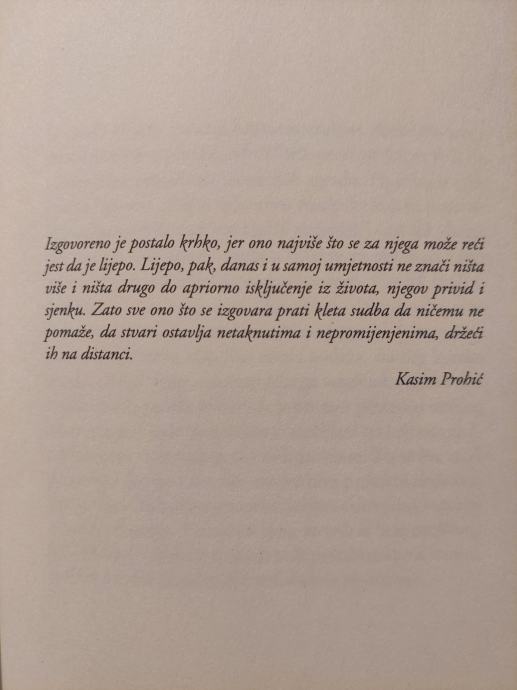 Izgovoreno je postalo krhko, jer ono najviše što se za njega može reći jest da je lijepo. Lijepo, pak, danas i u samoj umjetnosti ne znači ništa više i ništa drugo do apriorno isključenje iz života, njegov privid i sjenku. Zato sve ono što se izgovara prati kleta sudba da ničemu ne pomaže, da stvari ostavlja netaknutima i nepromijenjenima, držeći ih na distanci.

Kasim Prohić